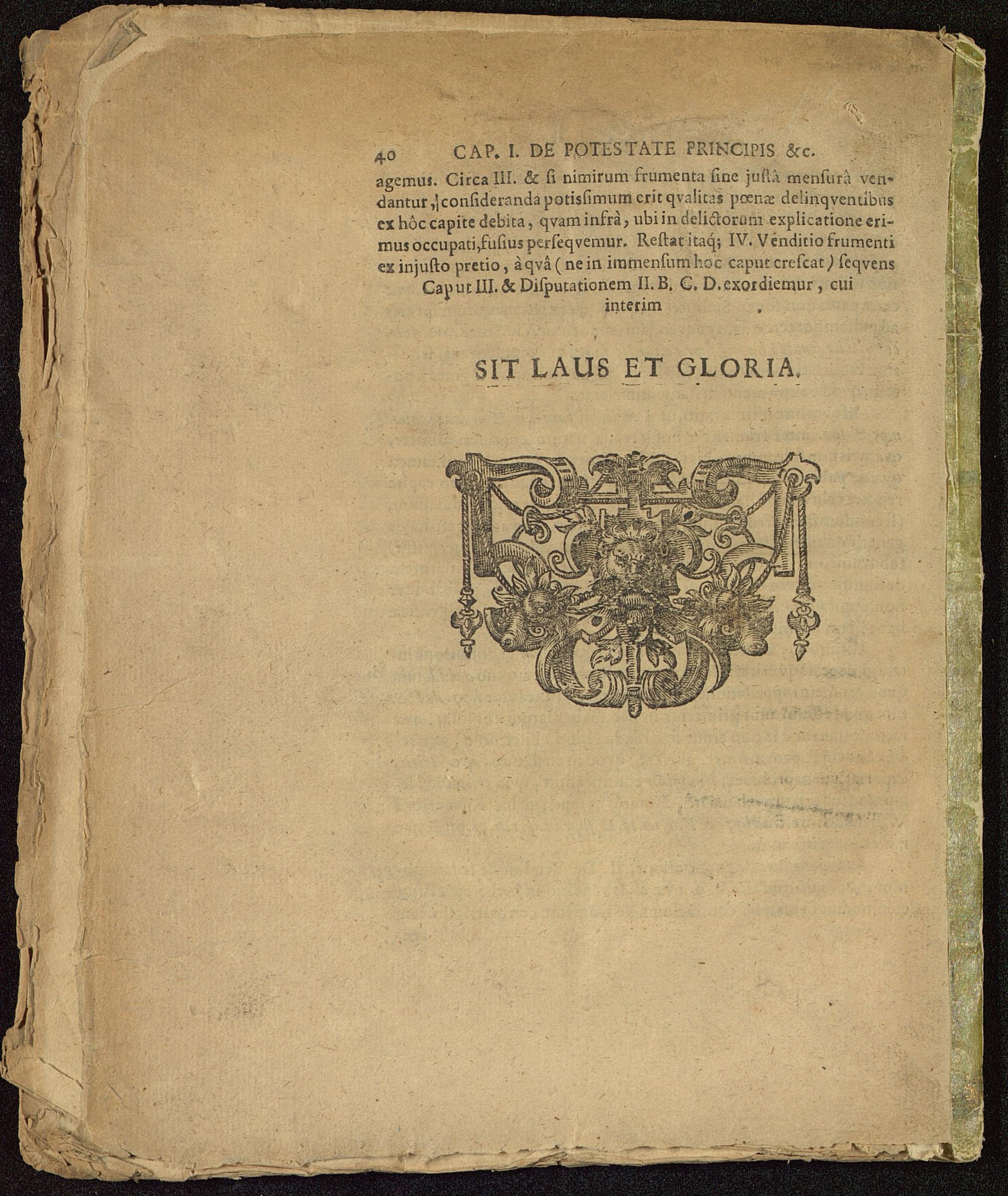 40 CAP. I. DE POTESTATE PRINCIPIS &c.

agemus. Circa III. & si nimirum frumenta sine justâ mensurâ vendantur, consideranda potissimum erit qvalitas pœnæ delinqventibus ex hôc capite debita, qvam infrà, ubi in delictorum explicatione erimus occupati, fusius perseqvemur. Restat itaq; IV. Venditio frumenti ex injusto pretio, à qvâ (ne in immensum hoc caput crescat) seqvens Caput III. & Disputationem II. B. C. D. exordiemur, cui interim

SIT LAUS ET GLORIA.